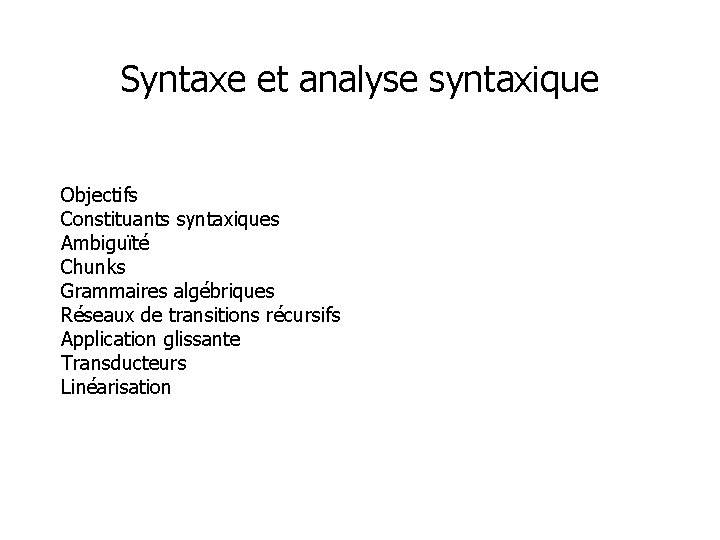 Syntaxe et analyse syntaxique

Objectifs
Constituants syntaxiques
Ambiguïté
Chunks
Grammaires algébriques
Réseaux de transitions récursifs
Application glissante
Transducteurs
Linéarisation